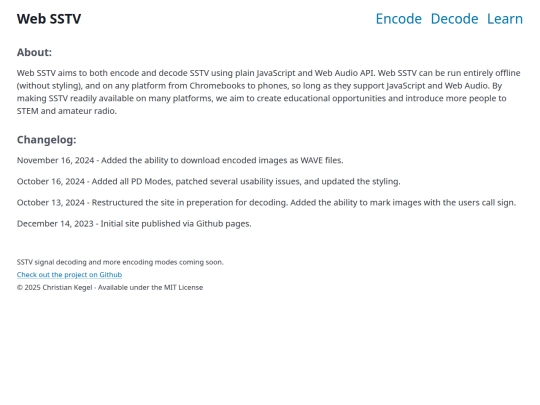 Web SSTV

Encode Decode Learn

About:

Web SSTV aims to both encode and decode SSTV using plain JavaScript and Web Audio API. Web SSTV can be run entirely offline (without styling), and on any platform from Chromebooks to phones, so long as they support JavaScript and Web Audio. By making SSTV readily available on many platforms, we aim to create educational opportunities and introduce more people to STEM and amateur radio.

Changelog:

November 16, 2024 - Added the ability to download encoded images as WAVE files.

October 16, 2024 - Added all PD Modes, patched several usability issues, and updated the styling.

October 13, 2024 - Restructured the site in preperation for decoding. Added the ability to mark images with the users call sign.

December 14, 2023 - Initial site published via Github pages.

SSTV signal decoding and more encoding modes coming soon.

Check out the project on Github

© 2025 Christian Kegel - Available under the MIT License